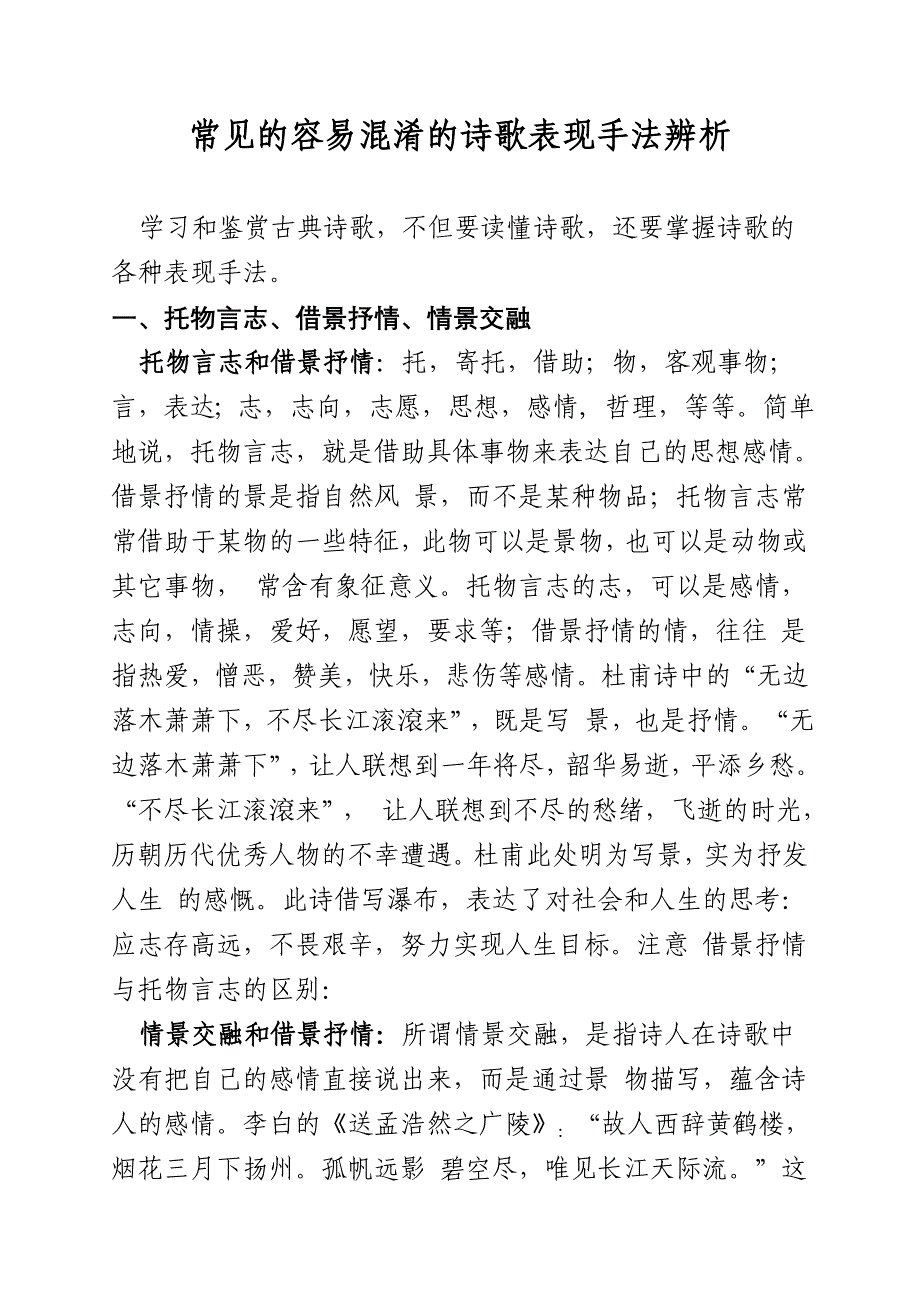 常见的容易混淆的诗歌表现手法辨析

学习和鉴赏古典诗歌，不但要读懂诗歌，还要掌握诗歌的各种表现手法。

一、托物言志、借景抒情、情景交融

托物言志和借景抒情：托，寄托，借助；物，客观事物；言，表达；志，志向，志愿，思想，感情，哲理，等等。简单地说，托物言志，就是借助具体事物来表达自己的思想感情。借景抒情的景是指自然风 景，而不是某种物品；托物言志常常借助于某物的一些特征，此物可以是景物，也可以是动物或其它事物， 常含有象征意义。托物言志的志，可以是感情，志向，情操，爱好，愿望，要求等；借景抒情的情，往往 是指热爱，憎恶，赞美，快乐，悲伤等感情。杜甫诗中的“无边落木萧萧下，不尽长江滚滚来”，既是写 景，也是抒情。“无边落木萧萧下”，让人联想到一年将尽，韶华易逝，平添乡愁。“不尽长江滚滚来”， 让人联想到不尽的愁绪，飞逝的时光，历朝历代优秀人物的不幸遭遇。杜甫此处明为写景，实为抒发人生 的感慨。此诗借写瀑布，表达了对社会和人生的思考：应志存高远，不畏艰辛，努力实现人生目标。注意 借景抒情与托物言志的区别：

情景交融和借景抒情：所谓情景交融，是指诗人在诗歌中没有把自己的感情直接说出来，而是通过景 物描写，蕴含诗人的感情。李白的《送孟浩然之广陵》：“故人西辞黄鹤楼，烟花三月下扬州。孤帆远影 碧空尽，唯见长江天际流。”这